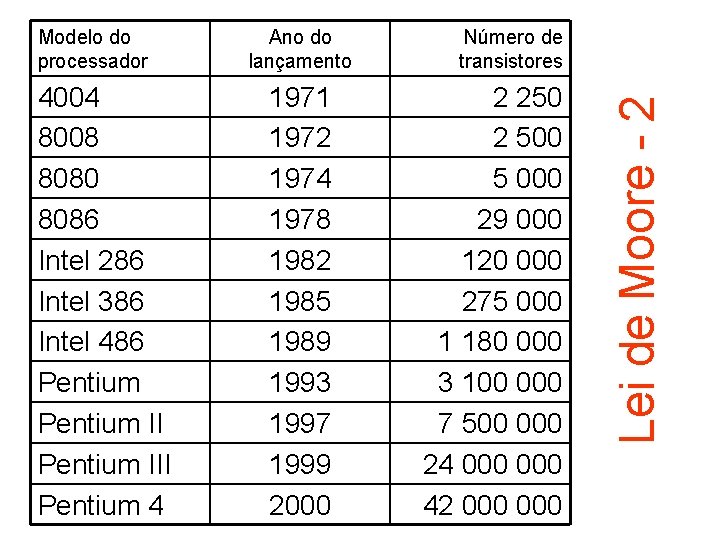 | Modelo do processador | Ano do lançamento | Número de transistores |
|---|---|---|
| 4004 | 1971 | 2 250 |
| 8008 | 1972 | 2 500 |
| 8080 | 1974 | 5 000 |
| 8086 | 1978 | 29 000 |
| Intel 286 | 1982 | 120 000 |
| Intel 386 | 1985 | 275 000 |
| Intel 486 | 1989 | 1 180 000 |
| Pentium | 1993 | 3 100 000 |
| Pentium II | 1997 | 7 500 000 |
| Pentium III | 1999 | 24 000 000 |
| Pentium 4 | 2000 | 42 000 000 |

Lei de Moore - 2